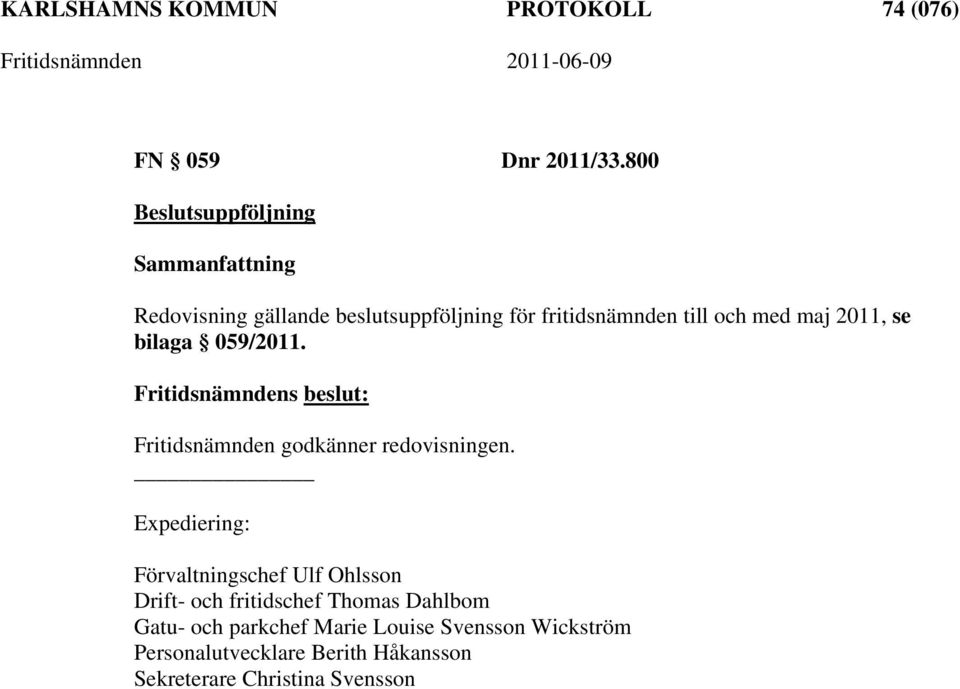 KARLSHAMNS KOMMUN PROTOKOLL 74 (076)
Fritidsnämnden 2011-06-09

FN § 059 Dnr 2011/33.800

Beslutsuppföljning

Sammanfattning

Redovisning gällande beslutsuppföljning för fritidsnämnden till och med maj 2011, se bilaga § 059/2011.

Fritidsnämndens beslut:

Fritidsnämnden godkänner redovisningen.

Expediering:

Förvaltningschef Ulf Ohlsson
Drift- och fritidschef Thomas Dahlbom
Gatu- och parkchef Marie Louise Svensson Wickström
Personalutvecklare Berith Håkansson
Sekreterare Christina Svensson